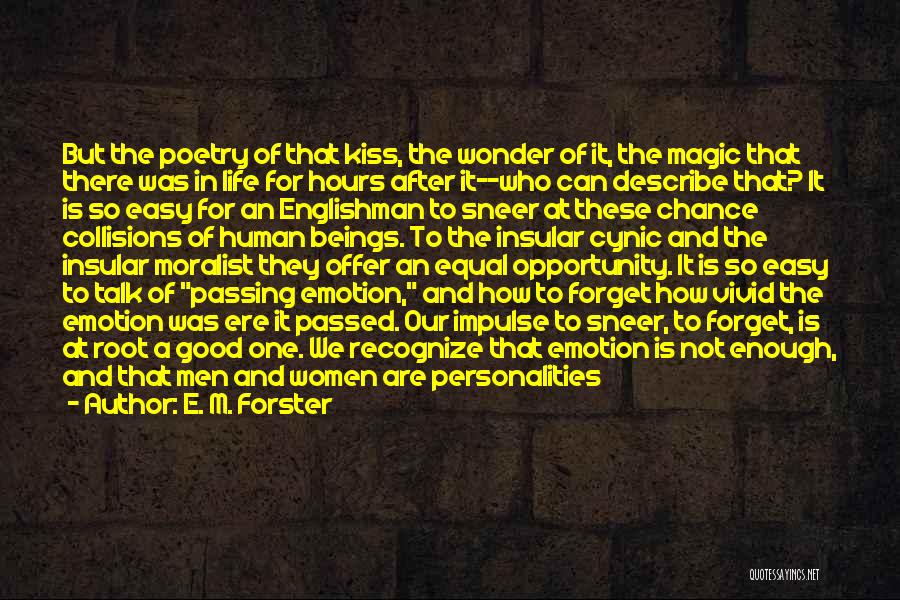 But the poetry of that kiss, the wonder of it, the magic that there was in life for hours after it--who can describe that? It is so easy for an Englishman to sneer at these chance collisions of human beings. To the insular cynic and the insular moralist they offer an equal opportunity. It is so easy to talk of "passing emotion," and how to forget how vivid the emotion was ere it passed. Our impulse to sneer, to forget, is at root a good one. We recognize that emotion is not enough, and that men and women are personalities

- Author: E. M. Forster

QUOTESSAYINGS.NET